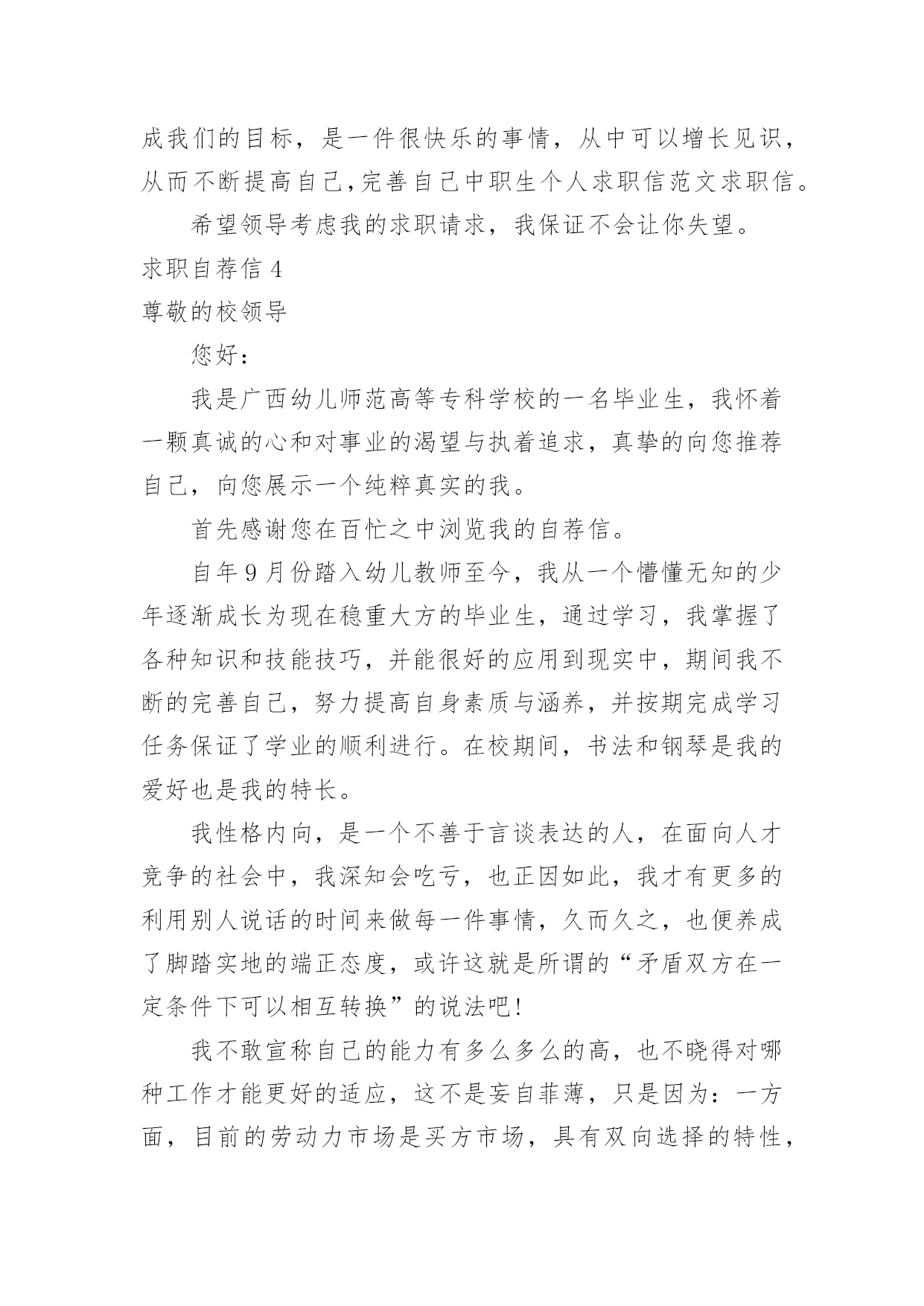 成我们的目标，是一件很快乐的事情，从中可以增长见识，从而不断提高自己,完善自己中职生个人求职信范文求职信。

希望领导考虑我的求职请求，我保证不会让你失望。

求职自荐信 4

尊敬的校领导

您好：

我是广西幼儿师范高等专科学校的一名毕业生，我怀着一颗真诚的心和对事业的渴望与执着追求，真挚的向您推荐自己，向您展示一个纯粹真实的我。

首先感谢您在百忙之中浏览我的自荐信。

自年 9 月份踏入幼儿教师至今，我从一个懵懂无知的少年逐渐成长为现在稳重大方的毕业生，通过学习，我掌握了各种知识和技能技巧，并能很好的应用到现实中，期间我不断的完善自己，努力提高自身素质与涵养，并按期完成学习任务保证了学业的顺利进行。在校期间，书法和钢琴是我的爱好也是我的特长。

我性格内向，是一个不善于言谈表达的人，在面向人才竞争的社会中，我深知会吃亏，也正因如此，我才有更多的利用别人说话的时间来做每一件事情，久而久之，也便养成了脚踏实地的端正态度，或许这就是所谓的“矛盾双方在一定条件下可以相互转换”的说法吧！

我不敢宣称自己的能力有多么多么的高，也不晓得对哪种工作才能更好的适应，这不是妄自菲薄，只是因为：一方面，目前的劳动力市场是买方市场，具有双向选择的特性，